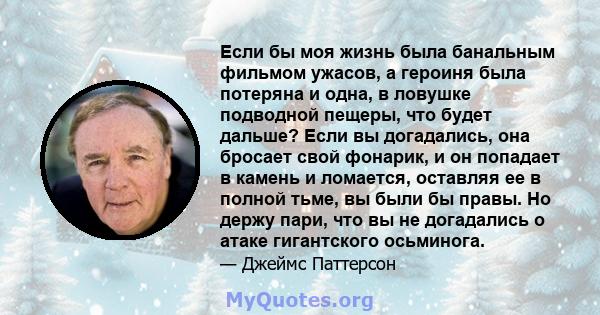 Если бы моя жизнь была банальным фильмом ужасов, а героиня была потеряна и одна, в ловушке подводной пещеры, что будет дальше? Если вы догадались, она бросает свой фонарик, и он попадает в камень и ломается, оставляя ее в полной тьме, вы были бы правы. Но держу пари, что вы не догадались о атаке гигантского осьминога.
— Джеймс Паттерсон

MyQuotes.org